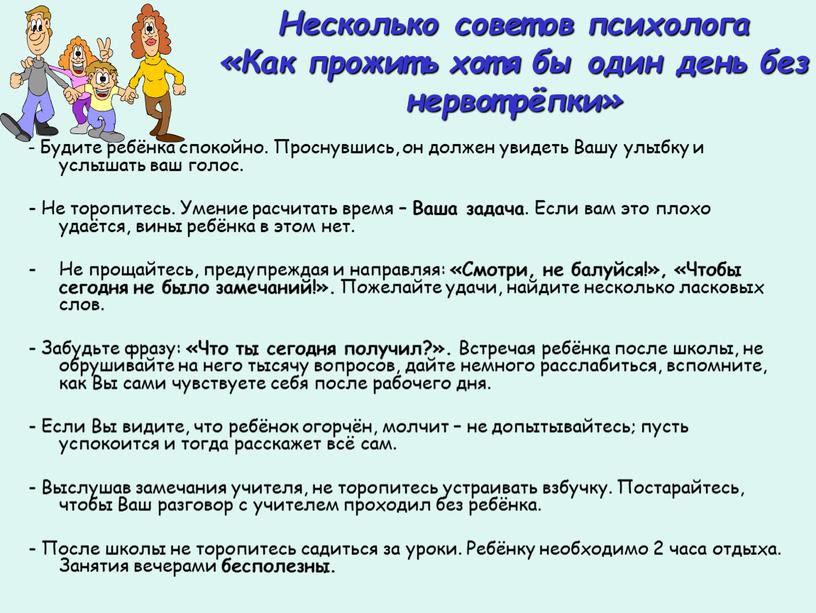 Несколько советов психолога «Как прожить хотя бы один день без нервотрёпки»

- Будите ребёнка спокойно. Проснувшись, он должен увидеть Вашу улыбку и услышать ваш голос.

- Не торопитесь. Умение расчитать время – Ваша задача. Если вам это плохо удаётся, вины ребёнка в этом нет.

- Не прощайтесь, предупреждая и направляя: «Смотри, не балуйся!», «Чтобы сегодня не было замечаний!». Пожелайте удачи, найдите несколько ласковых слов.

- Забудьте фразу: «Что ты сегодня получил?». Встречая ребёнка после школы, не обрушивайте на него тысячу вопросов, дайте немного расслабиться, вспомните, как Вы сами чувствуете себя после рабочего дня.

- Если Вы видите, что ребёнок огорчён, молчит – не допытывайтесь; пусть успокоится и тогда расскажет всё сам.

- Выслушав замечания учителя, не торопитесь устраивать взбучку. Постарайтесь, чтобы Ваш разговор с учителем проходил без ребёнка.

- После школы не торопитесь садиться за уроки. Ребёнку необходимо 2 часа отдыха. Занятия вечерами бесполезны.